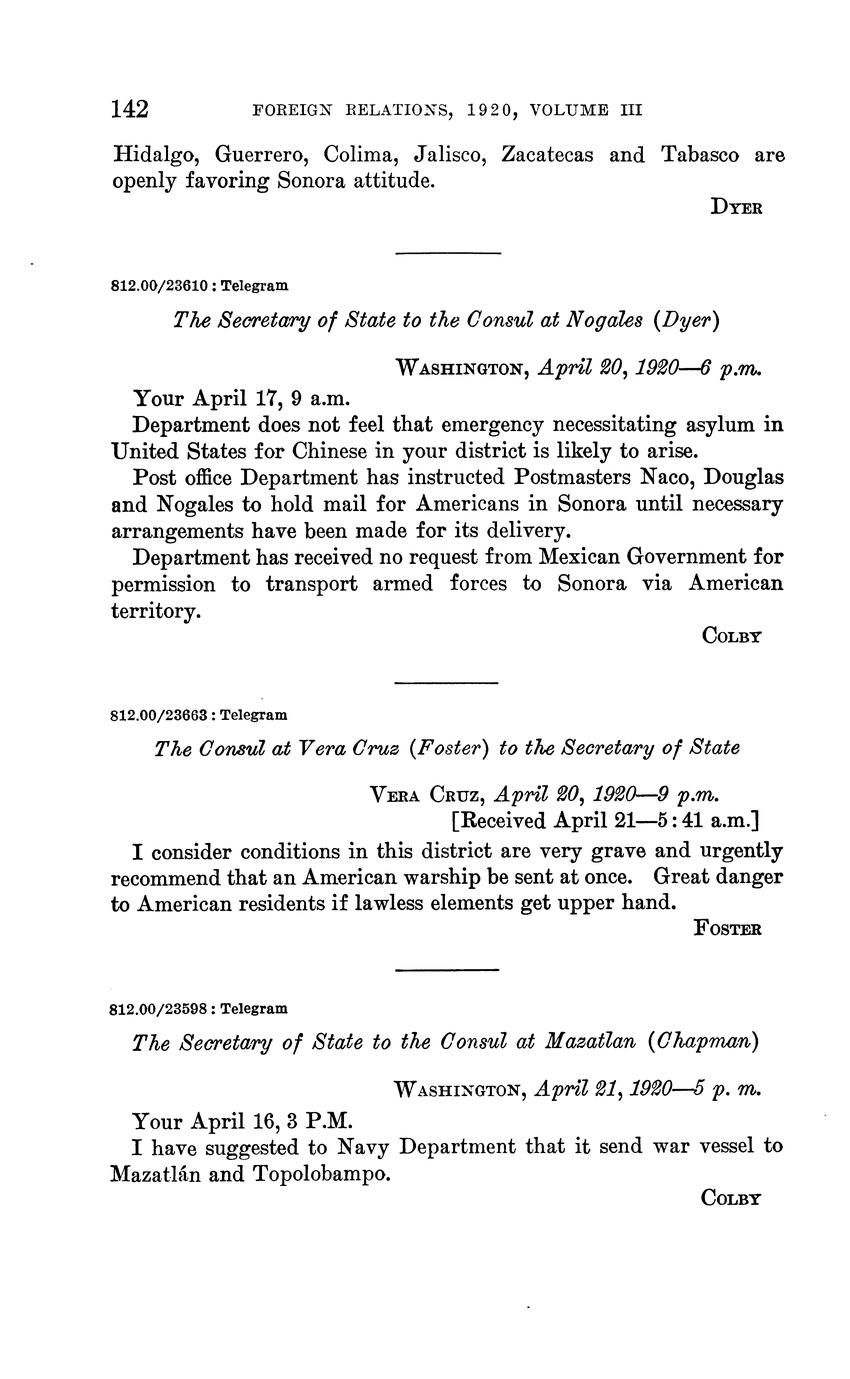 142 FOREIGN RELATIONS, 1920, VOLUME III

Hidalgo, Guerrero, Colima, Jalisco, Zacatecas and Tabasco are openly favoring Sonora attitude.

DYER

812.00/23610 : Telegram

The Secretary of State to the Consul at Nogales (Dyer)

WASHINGTON, April 20, 1920—6 p.m.

Your April 17, 9 a.m.

Department does not feel that emergency necessitating asylum in United States for Chinese in your district is likely to arise.

Post office Department has instructed Postmasters Naco, Douglas and Nogales to hold mail for Americans in Sonora until necessary arrangements have been made for its delivery.

Department has received no request from Mexican Government for permission to transport armed forces to Sonora via American territory.

COLBY

812.00/23663 : Telegram

The Consul at Vera Cruz (Foster) to the Secretary of State

VERA CRUZ, April 20, 1920—9 p.m.
[Received April 21—5:41 a.m.]

I consider conditions in this district are very grave and urgently recommend that an American warship be sent at once. Great danger to American residents if lawless elements get upper hand.

FOSTER

812.00/23598 : Telegram

The Secretary of State to the Consul at Mazatlan (Chapman)

WASHINGTON, April 21, 1920—5 p. m.

Your April 16, 3 P.M.

I have suggested to Navy Department that it send war vessel to Mazatlán and Topolobampo.

COLBY